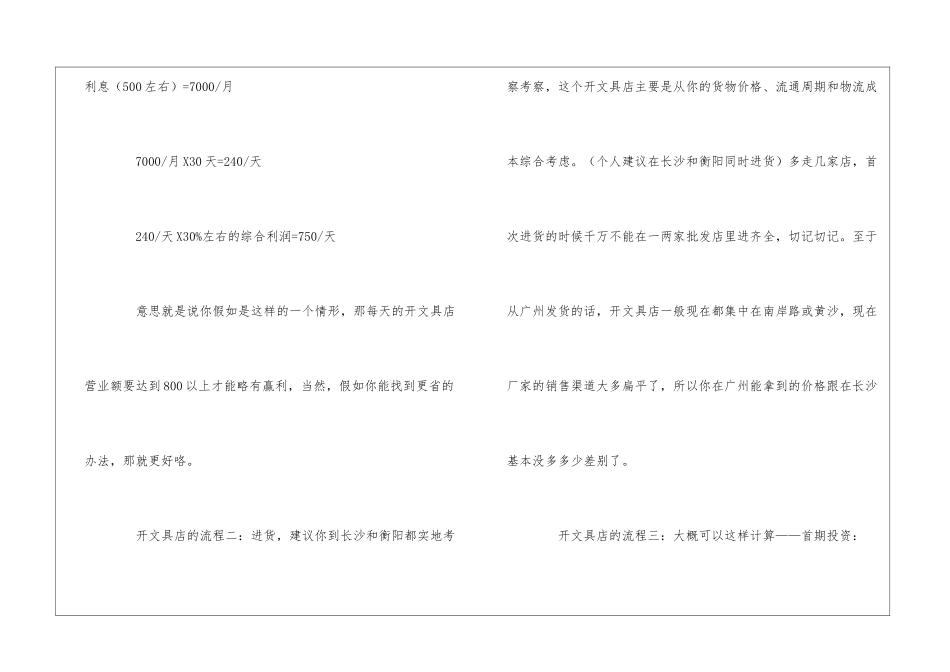 利息（500左右）=7000/月

7000/月X30天=240/天

240/天X30%左右的综合利润=750/天

意思就是说你假如是这样的一个情形，那每天的开文具店营业额要达到800以上才能略有赢利，当然，假如你能找到更省的办法，那就更好咯。

开文具店的流程二：进货，建议你到长沙和衡阳都实地考察考察，这个开文具店主要是从你的货物价格、流通周期和物流成本综合考虑。（个人建议在长沙和衡阳同时进货）多走几家店，首次进货的时候千万不能在一两家批发店里进齐全，切记切记。至于从广州发货的话，开文具店一般现在都集中在南岸路或黄沙，现在厂家的销售渠道大多扁平了，所以你在广州能拿到的价格跟在长沙基本没多多少差别了。

开文具店的流程三：大概可以这样计算——首期投资：